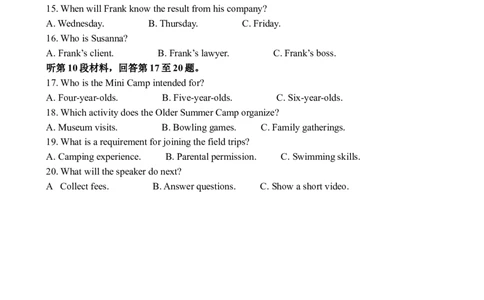 15. When will Frank know the result from his company?

A. Wednesday. B. Thursday. C. Friday.

16. Who is Susanna?

A. Frank's client. B. Frank's lawyer. C. Frank's boss.

听第 10 段材料，回答第 17 至 20 题。

17. Who is the Mini Camp intended for?

A. Four-year-olds. B. Five-year-olds. C. Six-year-olds.

18. Which activity does the Older Summer Camp organize?

A. Museum visits. B. Bowling games. C. Family gatherings.

19. What is a requirement for joining the field trips?

A. Camping experience. B. Parental permission. C. Swimming skills.

20. What will the speaker do next?

A Collect fees. B. Answer questions. C. Show a short video.